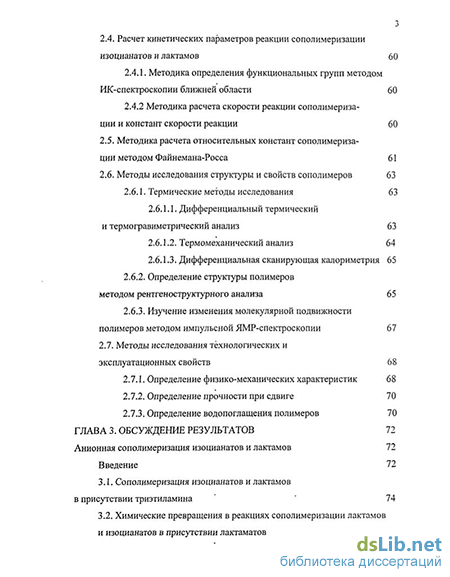 3

2.4. Расчет кинетических параметров реакции сополимеризации изоцианатов и лактамов 60

2.4.1. Методика определения функциональных групп методом ИК-спектроскопии ближней области 60

2.4.2 Методика расчета скорости реакции сополимеризации и констант скорости реакции 60

2.5. Методика расчета относительных констант сополимеризации методом Файнемана-Росса 61

2.6. Методы исследования структуры и свойств сополимеров 63

2.6.1. Термические методы исследования 63

2.6.1.1. Дифференциальный термический и термогравиметрический анализ 63

2.6.1.2. Термомеханический анализ 64

2.6.1.3. Дифференциальная сканирующая калориметрия 65

2.6.2. Определение структуры полимеров методом рентгеноструктурного анализа 65

2.6.3. Изучение изменения молекулярной подвижности полимеров методом импульсной ЯМР-спектроскопии 67

2.7. Методы исследования технологических и эксплуатационных свойств 68

2.7.1. Определение физико-механических характеристик 68

2.7.2. Определение прочности при сдвиге 70

2.7.3. Определение водопоглащения полимеров 70

ГЛАВА 3. ОБСУЖДЕНИЕ РЕЗУЛЬТАТОВ 72

Анионная сополимеризация изоцианатов и лактамов 72

Введение 72

3.1. Сополимеризация изоцианатов и лактамов в присутствии триэтиламина 74

3.2. Химические превращения в реакциях сополимеризации лактамов и изоцианатов в присутствии лактаматов

dsLib.net
библиотека диссертаций